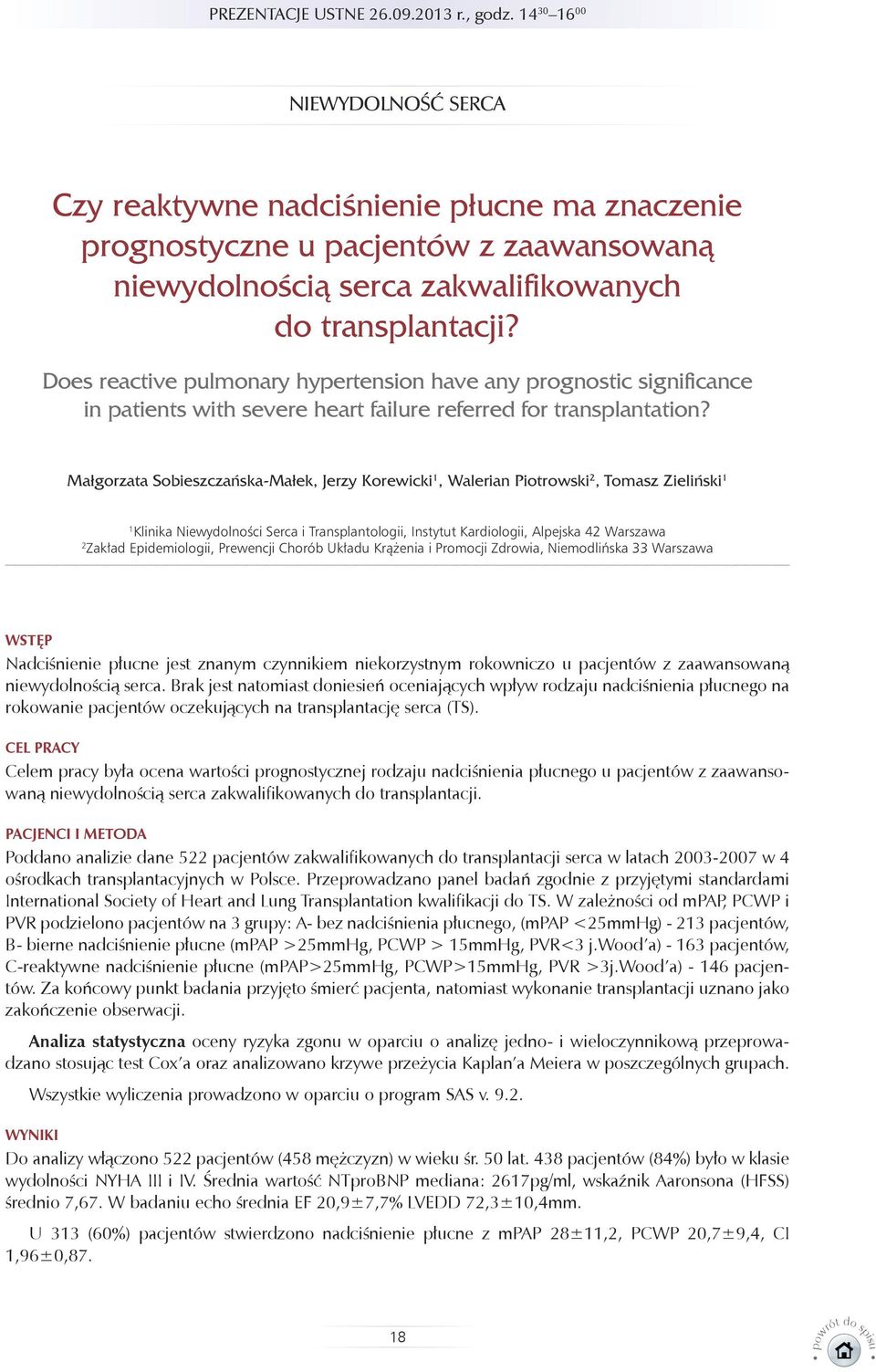 PREZENTACJE USTNE 26.09.2013 r., godz. $14^{30}$–$16^{00}$

NIEWYDOLNOŚĆ SERCA

Czy reaktywne nadciśnienie płucne ma znaczenie prognostyczne u pacjentów z zaawansowaną niewydolnością serca zakwalifikowanych do transplantacji?

Does reactive pulmonary hypertension have any prognostic significance in patients with severe heart failure referred for transplantation?

Małgorzata Sobieszczańska-Małek, Jerzy Korewicki$^1$, Walerian Piotrowski$^2$, Tomasz Zieliński$^1$

$^1$Klinika Niewydolności Serca i Transplantologii, Instytut Kardiologii, Alpejska 42 Warszawa
$^2$Zakład Epidemiologii, Prewencji Chorób Układu Krążenia i Promocji Zdrowia, Niemodlińska 33 Warszawa

WSTĘP
Nadciśnienie płucne jest znanym czynnikiem niekorzystnym rokowniczo u pacjentów z zaawansowaną niewydolnością serca. Brak jest natomiast doniesień oceniających wpływ rodzaju nadciśnienia płucnego na rokowanie pacjentów oczekujących na transplantację serca (TS).

CEL PRACY
Celem pracy była ocena wartości prognostycznej rodzaju nadciśnienia płucnego u pacjentów z zaawansowaną niewydolnością serca zakwalifikowanych do transplantacji.

PACJENCI I METODA
Poddano analizie dane 522 pacjentów zakwalifikowanych do transplantacji serca w latach 2003-2007 w 4 ośrodkach transplantacyjnych w Polsce. Przeprowadzano panel badań zgodnie z przyjętymi standardami International Society of Heart and Lung Transplantation kwalifikacji do TS. W zależności od mPAP, PCWP i PVR podzielono pacjentów na 3 grupy: A- bez nadciśnienia płucnego, (mPAP <25mmHg) - 213 pacjentów, B- bierne nadciśnienie płucne (mPAP >25mmHg, PCWP > 15mmHg, PVR<3 j.Wood'a) - 163 pacjentów, C-reaktywne nadciśnienie płucne (mPAP>25mmHg, PCWP>15mmHg, PVR >3j.Wood'a) - 146 pacjentów. Za końcowy punkt badania przyjęto śmierć pacjenta, natomiast wykonanie transplantacji uznano jako zakończenie obserwacji.

Analiza statystyczna oceny ryzyka zgonu w oparciu o analizę jedno- i wieloczynnikową przeprowadzano stosując test Cox'a oraz analizowano krzywe przeżycia Kaplan'a Meiera w poszczególnych grupach.

Wszystkie wyliczenia prowadzono w oparciu o program SAS v. 9.2.

WYNIKI
Do analizy włączono 522 pacjentów (458 mężczyzn) w wieku śr. 50 lat. 438 pacjentów (84%) było w klasie wydolności NYHA III i IV. Średnia wartość NTproBNP mediana: 2617pg/ml, wskaźnik Aaronsona (HFSS) średnio 7,67. W badaniu echo średnia EF 20,9±7,7% LVEDD 72,3±10,4mm.

U 313 (60%) pacjentów stwierdzono nadciśnienie płucne z mPAP 28±11,2, PCWP 20,7±9,4, CI 1,96±0,87.

18

powrót do spisu